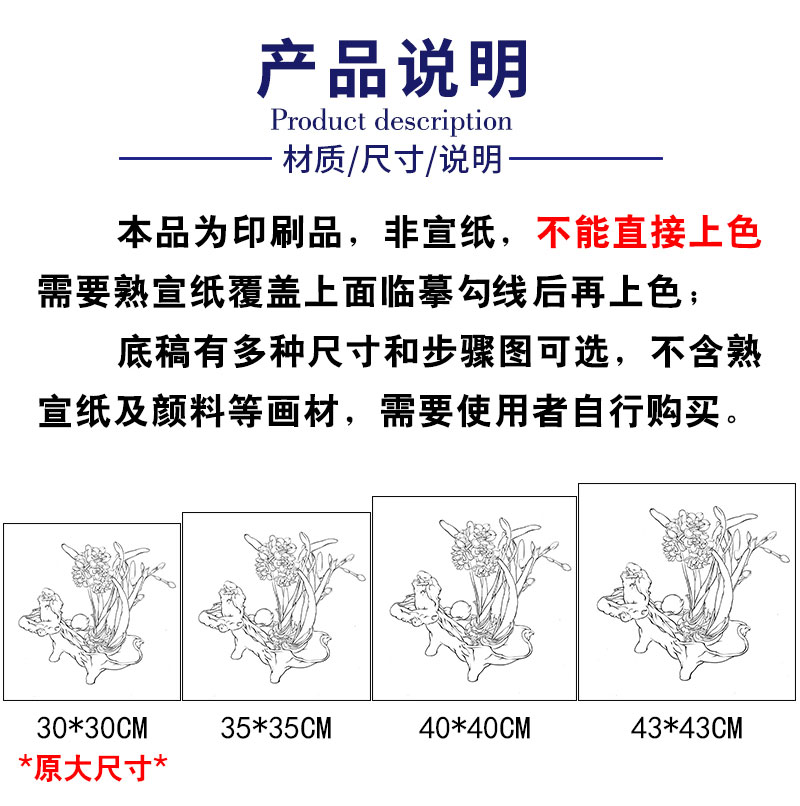 产品说明
Product description
材质/尺寸/说明

本品为印刷品，非宣纸，不能直接上色需要熟宣纸覆盖上面临摹勾线后再上色；

底稿有多种尺寸和步骤图可选，不含熟宣纸及颜料等画材，需要使用者自行购买。

30*30CM
*原大尺寸*

35*35CM

40*40CM

43*43CM